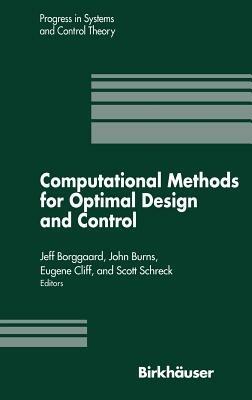 Progress in Systems and Control Theory

Computational Methods for Optimal Design and Control

Jeff Borggaard, John Burns, Eugene Cliff, and Scott Schreck
Editors

Birkhäuser